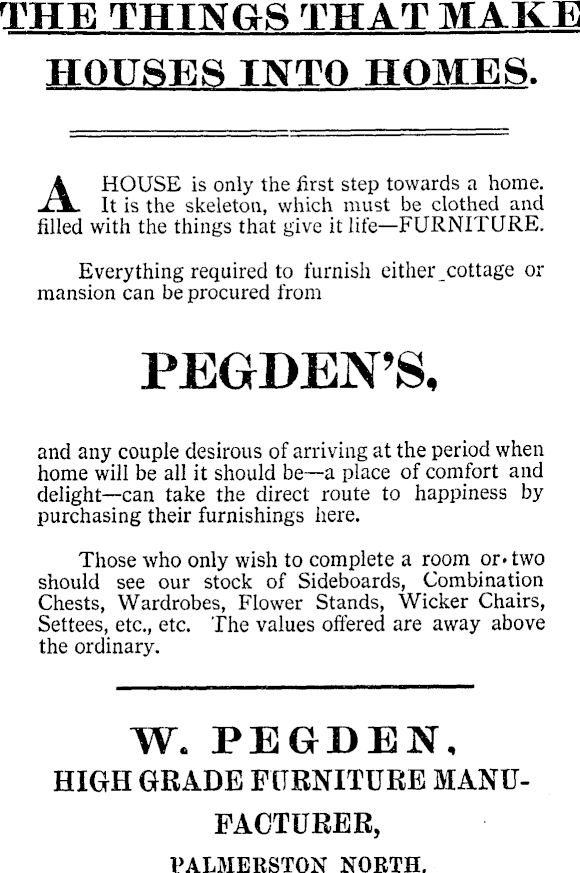 THE THINGS THAT MAKE HOUSES INTO HOMES.

A HOUSE is only the first step towards a home. It is the skeleton, which must be clothed and filled with the things that give it life—FURNITURE.

Everything required to furnish either cottage or mansion can be procured from

PEGDEN'S,

and any couple desirous of arriving at the period when home will be all it should be—a place of comfort and delight—can take the direct route to happiness by purchasing their furnishings here.

Those who only wish to complete a room or two should see our stock of Sideboards, Combination Chests, Wardrobes, Flower Stands, Wicker Chairs, Settees, etc., etc. The values offered are away above the ordinary.

W. PEGDEN,
HIGH GRADE FURNITURE MANUFACTURER,
PALMERSTON NORTH.